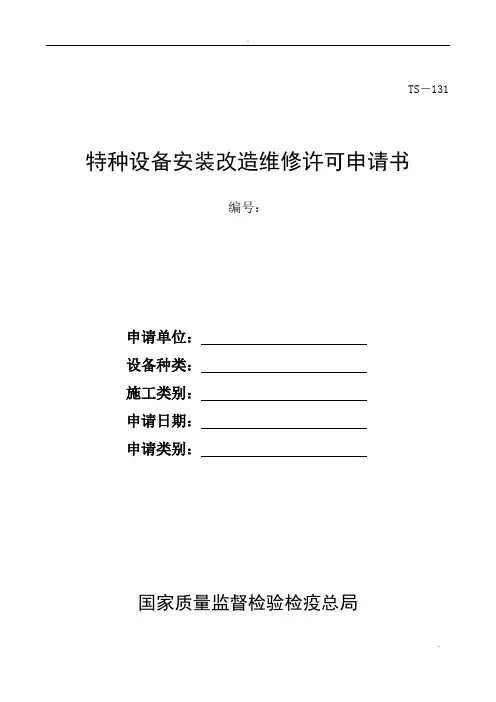 TS－131

特种设备安装改造维修许可申请书

编号：

申请单位：

设备种类：

施工类别：

申请日期：

申请类别：

国家质量监督检验检疫总局